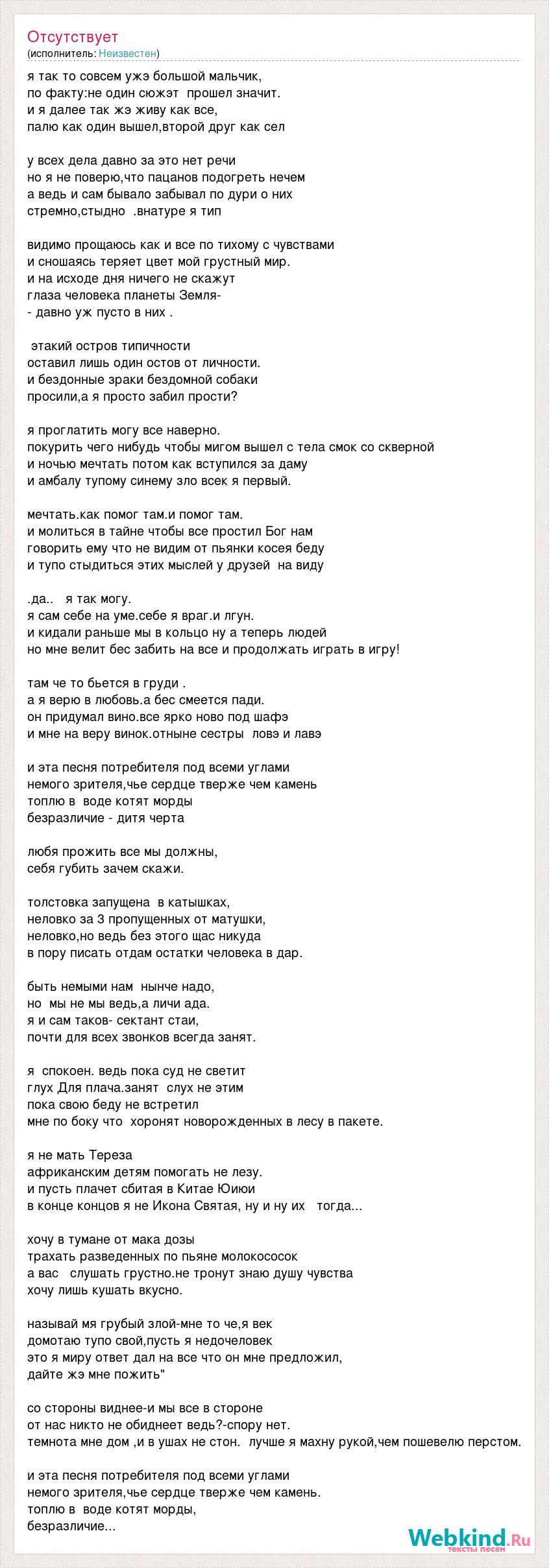 Отсутствует
(исполнитель: Неизвестен)

я так то совсем ужэ большой мальчик,
по факту:не один сюжэт  прошел значит.
и я далее так жэ живу как все,
палю как один вышел,второй друг как сел

у всех дела давно за это нет речи
но я не поверю,что пацанов подогреть нечем
а ведь и сам бывало забывал по дури о них
стремно,стыдно  .внатуре я тип

видимо прощаюсь как и все по тихому с чувствами
и сношаясь теряет цвет мой грустный мир.
и на исходе дня ничего не скажут
глаза человека планеты Земля-
- давно уж пусто в них .

 этакий остров типичности
оставил лишь один остов от личности.
и бездонные зраки бездомной собаки
просили,а я просто забил прости?

я проглатить могу все наверно.
покурить чего нибудь чтобы мигом вышел с тела смок со скверной
и ночью мечтать потом как вступился за даму
и амбалу тупому синему зло всек я первый.

мечтать.как помог там.и помог там.
и молиться в тайне чтобы все простил Бог нам
говорить ему что не видим от пьянки косея беду
и тупо стыдиться этих мыслей у друзей  на виду

.да..   я так могу.
я сам себе на уме.себе я враг.и лгун.
и кидали раньше мы в кольцо ну а теперь людей
но мне велит бес забить на все и продолжать играть в игру!

там че то бьется в груди .
а я верю в любовь.а бес смеется пади.
он придумал вино.все ярко ново под шафэ
и мне на веру винок.отныне сестры  ловэ и лавэ

и эта песня потребителя под всеми углами
немого зрителя,чье сердце тверже чем камень
топлю в  воде котят морды
безразличие - дитя черта

любя прожить все мы должны,
себя губить зачем скажи.

толстовка запущена  в катышках,
неловко за 3 пропущенных от матушки,
неловко,но ведь без этого щас никуда
в пору писать отдам остатки человека в дар.

быть немыми нам  нынче надо,
но  мы не мы ведь,а личи ада.
я и сам таков- сектант стаи,
почти для всех звонков всегда занят.

я  спокоен. ведь пока суд не светит
глух Для плача.занят  слух не этим
пока свою беду не встретил
мне по боку что  хоронят новорожденных в лесу в пакете.

я не мать Тереза
африканским детям помогать не лезу.
и пусть плачет сбитая в Китае Юиюи
в конце концов я не Икона Святая, ну и ну их   тогда...

хочу в тумане от мака дозы
трахать разведенных по пьяне молокососок
а вас   слушать грустно.не тронут знаю душу чувства
хочу лишь кушать вкусно.

называй мя грубый злой-мне то че,я век
домотаю тупо свой,пусть я недочеловек
это я миру ответ дал на все что он мне предложил,
дайте жэ мне пожить"

со стороны виднее-и мы все в стороне
от нас никто не обиднеет ведь?-спору нет.
темнота мне дом ,и в ушах не стон.  лучше я махну рукой,чем пошевелю перстом.

и эта песня потребителя под всеми углами
немого зрителя,чье сердце тверже чем камень.
топлю в  воде котят морды,
безразличие...

Webkind.Ru
тексты песен